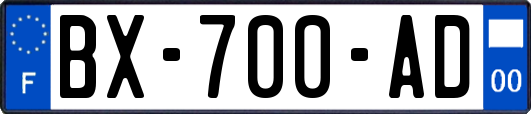 F
BX-700-AD
00